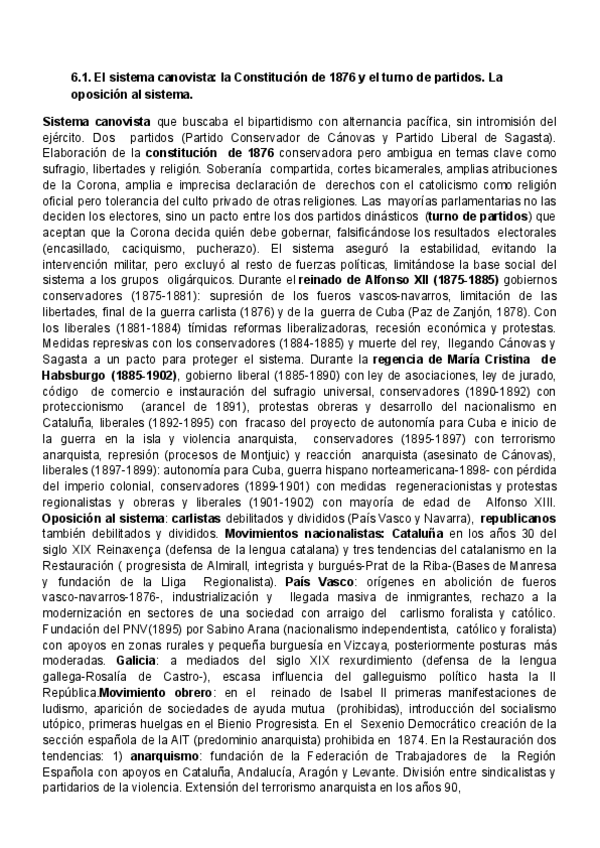 6.1. El sistema canovista: la Constitución de 1876 y el turno de partidos. La oposición al sistema.

Sistema canovista que buscaba el bipartidismo con alternancia pacífica, sin intromisión del ejército. Dos partidos (Partido Conservador de Cánovas y Partido Liberal de Sagasta). Elaboración de la constitución de 1876 conservadora pero ambigua en temas clave como sufragio, libertades y religión. Soberanía compartida, cortes bicamerales, amplias atribuciones de la Corona, amplia e imprecisa declaración de derechos con el catolicismo como religión oficial pero tolerancia del culto privado de otras religiones. Las mayorías parlamentarias no las deciden los electores, sino un pacto entre los dos partidos dinásticos (turno de partidos) que aceptan que la Corona decida quién debe gobernar, falsificándose los resultados electorales (encasillado, caciquismo, pucherazo). El sistema aseguró la estabilidad, evitando la intervención militar, pero excluyó al resto de fuerzas políticas, limitándose la base social del sistema a los grupos oligárquicos. Durante el reinado de Alfonso XII (1875-1885) gobiernos conservadores (1875-1881): supresión de los fueros vascos-navarros, limitación de las libertades, final de la guerra carlista (1876) y de la guerra de Cuba (Paz de Zanjón, 1878). Con los liberales (1881-1884) tímidas reformas liberalizadoras, recesión económica y protestas. Medidas represivas con los conservadores (1884-1885) y muerte del rey, llegando Cánovas y Sagasta a un pacto para proteger el sistema. Durante la regencia de María Cristina de Habsburgo (1885-1902), gobierno liberal (1885-1890) con ley de asociaciones, ley de jurado, código de comercio e instauración del sufragio universal, conservadores (1890-1892) con proteccionismo (arancel de 1891), protestas obreras y desarrollo del nacionalismo en Cataluña, liberales (1892-1895) con fracaso del proyecto de autonomía para Cuba e inicio de la guerra en la isla y violencia anarquista, conservadores (1895-1897) con terrorismo anarquista, represión (procesos de Montjuic) y reacción anarquista (asesinato de Cánovas), liberales (1897-1899): autonomía para Cuba, guerra hispano norteamericana-1898- con pérdida del imperio colonial, conservadores (1899-1901) con medidas regeneracionistas y protestas regionalistas y obreras y liberales (1901-1902) con mayoría de edad de Alfonso XIII. Oposición al sistema: carlistas debilitados y divididos (País Vasco y Navarra), republicanos también debilitados y divididos. Movimientos nacionalistas: Cataluña en los años 30 del siglo XIX Reinaxença (defensa de la lengua catalana) y tres tendencias del catalanismo en la Restauración ( progresista de Almirall, integrista y burgués-Prat de la Riba-(Bases de Manresa y fundación de la Lliga Regionalista). País Vasco: orígenes en abolición de fueros vasco-navarros-1876-, industrialización y llegada masiva de inmigrantes, rechazo a la modernización en sectores de una sociedad con arraigo del carlismo foralista y católico. Fundación del PNV(1895) por Sabino Arana (nacionalismo independentista, católico y foralista) con apoyos en zonas rurales y pequeña burguesía en Vizcaya, posteriormente posturas más moderadas. Galicia: a mediados del siglo XIX rexurdimiento (defensa de la lengua gallega-Rosalía de Castro-), escasa influencia del galleguismo político hasta la II República.Movimiento obrero: en el reinado de Isabel II primeras manifestaciones de ludismo, aparición de sociedades de ayuda mutua (prohibidas), introducción del socialismo utópico, primeras huelgas en el Bienio Progresista. En el Sexenio Democrático creación de la sección española de la AIT (predominio anarquista) prohibida en 1874. En la Restauración dos tendencias: 1) anarquismo: fundación de la Federación de Trabajadores de la Región Española con apoyos en Cataluña, Andalucía, Aragón y Levante. División entre sindicalistas y partidarios de la violencia. Extensión del terrorismo anarquista en los años 90,